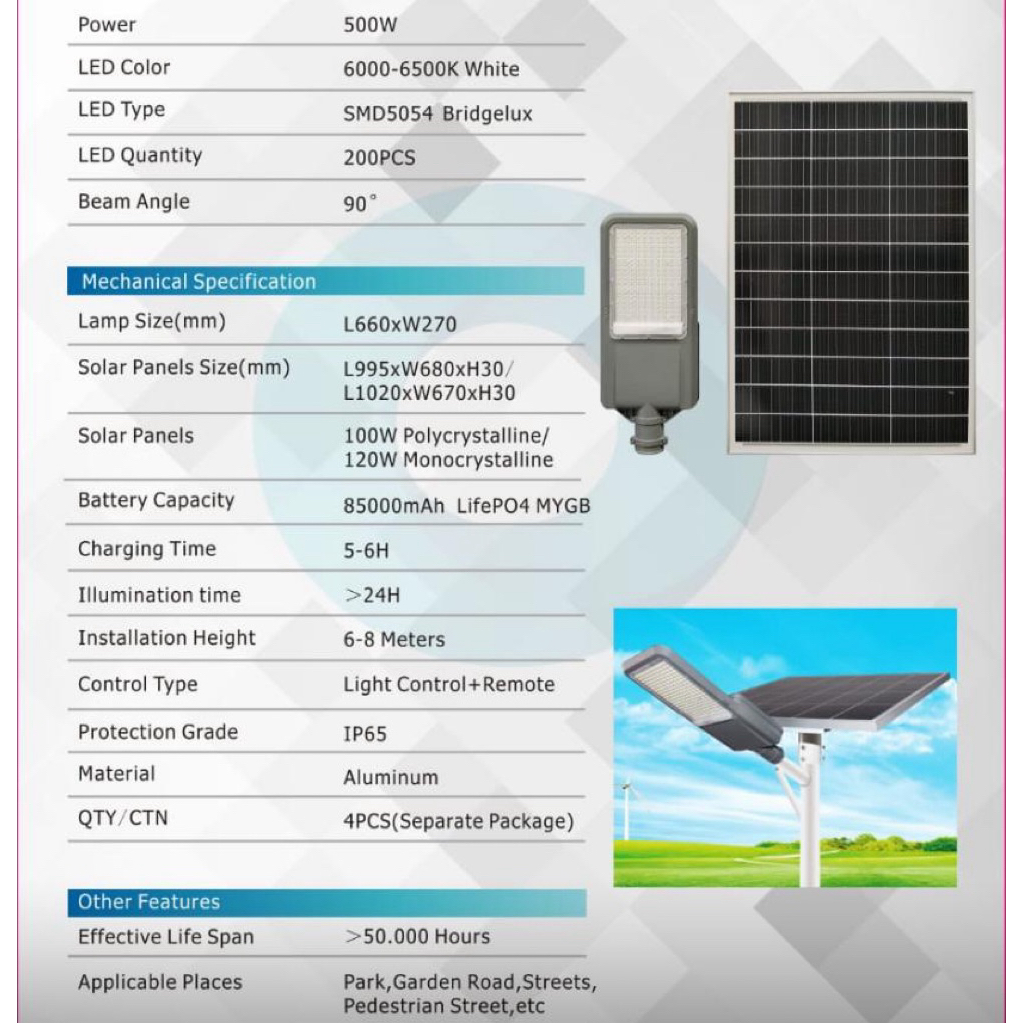 Power 500W

LED Color 6000-6500K White

LED Type SMD5054 Bridgelux

LED Quantity 200PCS

Beam Angle 90°

Mechanical Specification

Lamp Size(mm) L660xW270

Solar Panels Size(mm) L995xW680xH30/ L1020xW670xH30

Solar Panels 100W Polycrystalline/ 120W Monocrystalline

Battery Capacity 85000mAh LifePO4 MYGB

Charging Time 5-6H

Illumination time >24H

Installation Height 6-8 Meters

Control Type Light Control+Remote

Protection Grade IP65

Material Aluminum

QTY/CTN 4PCS(Separate Package)

Other Features

Effective Life Span >50.000 Hours

Applicable Places Park,Garden Road,Streets, Pedestrian Street,etc